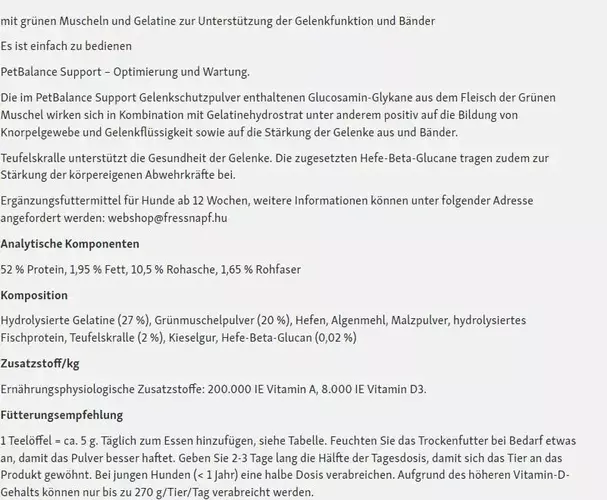 mit grünen Muscheln und Gelatine zur Unterstützung der Gelenkfunktion und Bänder

Es ist einfach zu bedienen

PetBalance Support – Optimierung und Wartung.

Die im PetBalance Support Gelenkschutzpulver enthaltenen Glucosamin-Glykane aus dem Fleisch der Grünen Muschel wirken sich in Kombination mit Gelatinehydrostrat unter anderem positiv auf die Bildung von Knorpelgewebe und Gelenkflüssigkeit sowie auf die Stärkung der Gelenke aus und Bänder.

Teufelskralle unterstützt die Gesundheit der Gelenke. Die zugesetzten Hefe-Beta-Glucane tragen zudem zur Stärkung der körpereigenen Abwehrkräfte bei.

Ergänzungsfuttermittel für Hunde ab 12 Wochen, weitere Informationen können unter folgender Adresse angefordert werden: webshop@fressnapf.hu

Analytische Komponenten

52 % Protein, 1,95 % Fett, 10,5 % Rohasche, 1,65 % Rohfaser

Komposition

Hydrolysierte Gelatine (27 %), Grünmuschelpulver (20 %), Hefen, Algenmehl, Malzpulver, hydrolysiertes Fischprotein, Teufelskralle (2 %), Kieselgur, Hefe-Beta-Glucan (0,02 %)

Zusatzstoff/kg

Ernährungsphysiologische Zusatzstoffe: 200.000 IE Vitamin A, 8.000 IE Vitamin D3.

Fütterungsempfehlung

1 Teelöffel = ca. 5 g. Täglich zum Essen hinzufügen, siehe Tabelle. Feuchten Sie das Trockenfutter bei Bedarf etwas an, damit das Pulver besser haftet. Geben Sie 2-3 Tage lang die Hälfte der Tagesdosis, damit sich das Tier an das Produkt gewöhnt. Bei jungen Hunden (< 1 Jahr) eine halbe Dosis verabreichen. Aufgrund des höheren Vitamin-D-Gehalts können nur bis zu 270 g/Tier/Tag verabreicht werden.